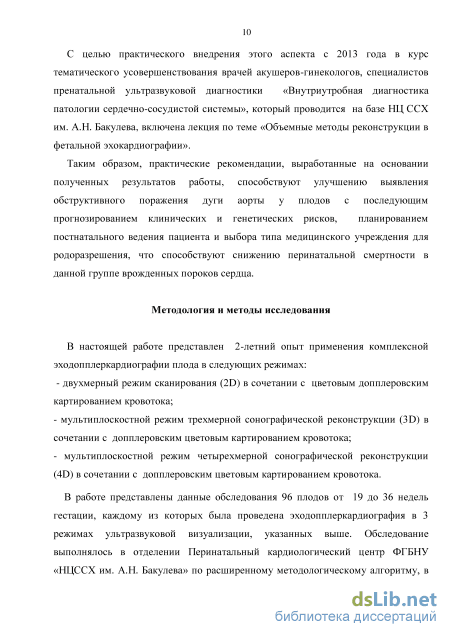 10

С целью практического внедрения этого аспекта с 2013 года в курс тематического усовершенствования врачей акушеров-гинекологов, специалистов пренатальной ультразвуковой диагностики «Внутриутробная диагностика патологии сердечно-сосудистой системы», который проводится на базе НЦ ССХ им. А.Н. Бакулева, включена лекция по теме «Объемные методы реконструкции в фетальной эхокардиографии».

Таким образом, практические рекомендации, выработанные на основании полученных результатов работы, способствуют улучшению выявления обструктивного поражения дуги аорты у плодов с последующим прогнозированием клинических и генетических рисков, планированием постнатального ведения пациента и выбора типа медицинского учреждения для родоразрешения, что способствуют снижению перинатальной смертности в данной группе врожденных пороков сердца.

Методология и методы исследования

В настоящей работе представлен 2-летний опыт применения комплексной эходопплеркардиографии плода в следующих режимах:
- двухмерный режим сканирования (2D) в сочетании с цветовым допплеровским картированием кровотока;
- мультиплоскостной режим трехмерной сонографической реконструкции (3D) в сочетании с допплеровским цветовым картированием кровотока;
- мультиплоскостной режим четырехмерной сонографической реконструкции (4D) в сочетании с допплеровским цветовым картированием кровотока.

В работе представлены данные обследования 96 плодов от 19 до 36 недель гестации, каждому из которых была проведена эходопплеркардиография в 3 режимах ультразвуковой визуализации, указанных выше. Обследование выполнялось в отделении Перинатальный кардиологический центр ФГБНУ «НЦССХ им. А.Н. Бакулева» по расширенному методологическому алгоритму, в

dsLib.net
библиотека диссертаций